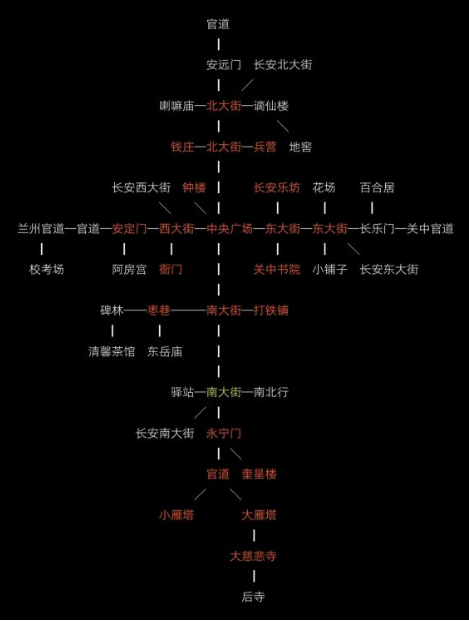 官道

安远门 长安北大街

喇嘛庙—北大街—谪仙楼

钱庄—北大街—兵营 地窖

长安西大街 钟楼 长安乐坊 花场 百合居

兰州官道—官道—安定门—西大街—中央广场—东大街—东大街—长乐门—关中官道

校考场 阿房宫 衙门 关中书院 小铺子 长安东大街

碑林——枣巷———南大街—打铁铺

清馨茶馆 东岳庙

驿站—南大街—南北行

长安南大街 永宁门

官道 奎星楼

小雁塔 大雁塔

大慈悲寺

后寺